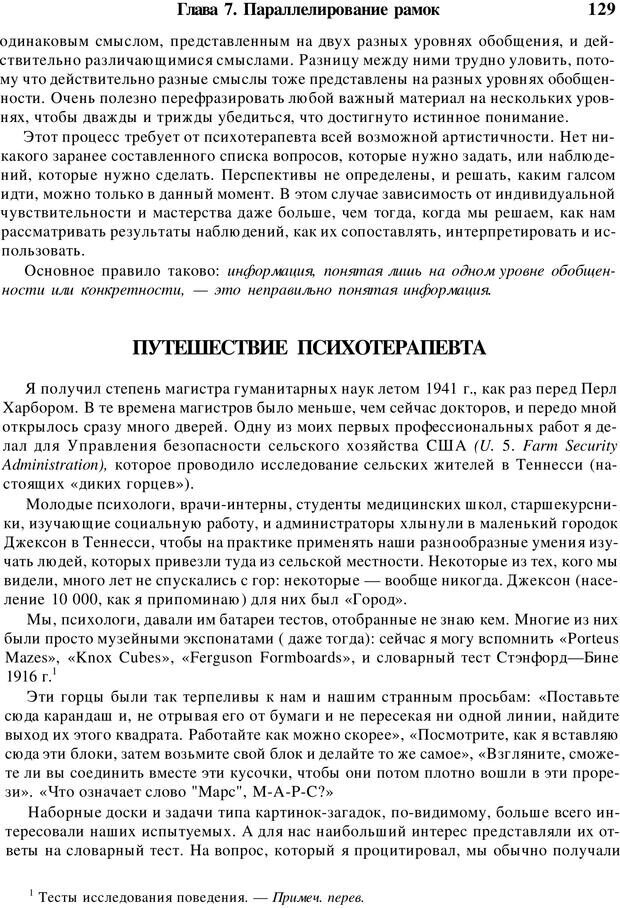 Глава 7. Параллелирование рамок 129

одинаковым смыслом, представленным на двух разных уровнях обобщения, и действительно различающимися смыслами. Разницу между ними трудно уловить, потому что действительно разные смыслы тоже представлены на разных уровнях обобщенности. Очень полезно перефразировать любой важный материал на нескольких уровнях, чтобы дважды и трижды убедиться, что достигнуто истинное понимание.

Этот процесс требует от психотерапевта всей возможной артистичности. Нет никакого заранее составленного списка вопросов, которые нужно задать, или наблюдений, которые нужно сделать. Перспективы не определены, и решать, каким галсом идти, можно только в данный момент. В этом случае зависимость от индивидуальной чувствительности и мастерства даже больше, чем тогда, когда мы решаем, как нам рассматривать результаты наблюдений, как их сопоставлять, интерпретировать и использовать.

Основное правило таково: информация, понятая лишь на одном уровне обобщенности или конкретности, — это неправильно понятая информация.

ПУТЕШЕСТВИЕ ПСИХОТЕРАПЕВТА

Я получил степень магистра гуманитарных наук летом 1941 г., как раз перед Перл Харбором. В те времена магистров было меньше, чем сейчас докторов, и передо мной открылось сразу много дверей. Одну из моих первых профессиональных работ я делал для Управления безопасности сельского хозяйства США (U. 5. Farm Security Administration), которое проводило исследование сельских жителей в Теннесси (настоящих «диких горцев»).

Молодые психологи, врачи-интерны, студенты медицинских школ, старшекурсники, изучающие социальную работу, и администраторы хлынули в маленький городок Джексон в Теннесси, чтобы на практике применять наши разнообразные умения изучать людей, которых привезли туда из сельской местности. Некоторые из тех, кого мы видели, много лет не спускались с гор: некоторые — вообще никогда. Джексон (население 10 000, как я припоминаю) для них был «Город».

Мы, психологи, давали им батареи тестов, отобранные не знаю кем. Многие из них были просто музейными экспонатами ( даже тогда): сейчас я могу вспомнить «Porteus Mazes», «Knox Cubes», «Ferguson Formboards», и словарный тест Стэнфорд—Бине 1916 г.$^1$

Эти горцы были так терпеливы к нам и нашим странным просьбам: «Поставьте сюда карандаш и, не отрывая его от бумаги и не пересекая ни одной линии, найдите выход их этого квадрата. Работайте как можно скорее», «Посмотрите, как я вставляю сюда эти блоки, затем возьмите свой блок и делайте то же самое», «Взгляните, сможете ли вы соединить вместе эти кусочки, чтобы они потом плотно вошли в эти прорези». «Что означает слово "Марс", М-А-Р-С?»

Наборные доски и задачи типа картинок-загадок, по-видимому, больше всего интересовали наших испытуемых. А для нас наибольший интерес представляли их ответы на словарный тест. На вопрос, который я процитировал, мы обычно получали

$^1$ Тесты исследования поведения. — Примеч. перев.